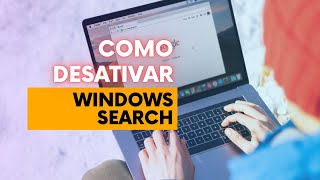 COMO DESATIVAR WINDOWS SEARCH